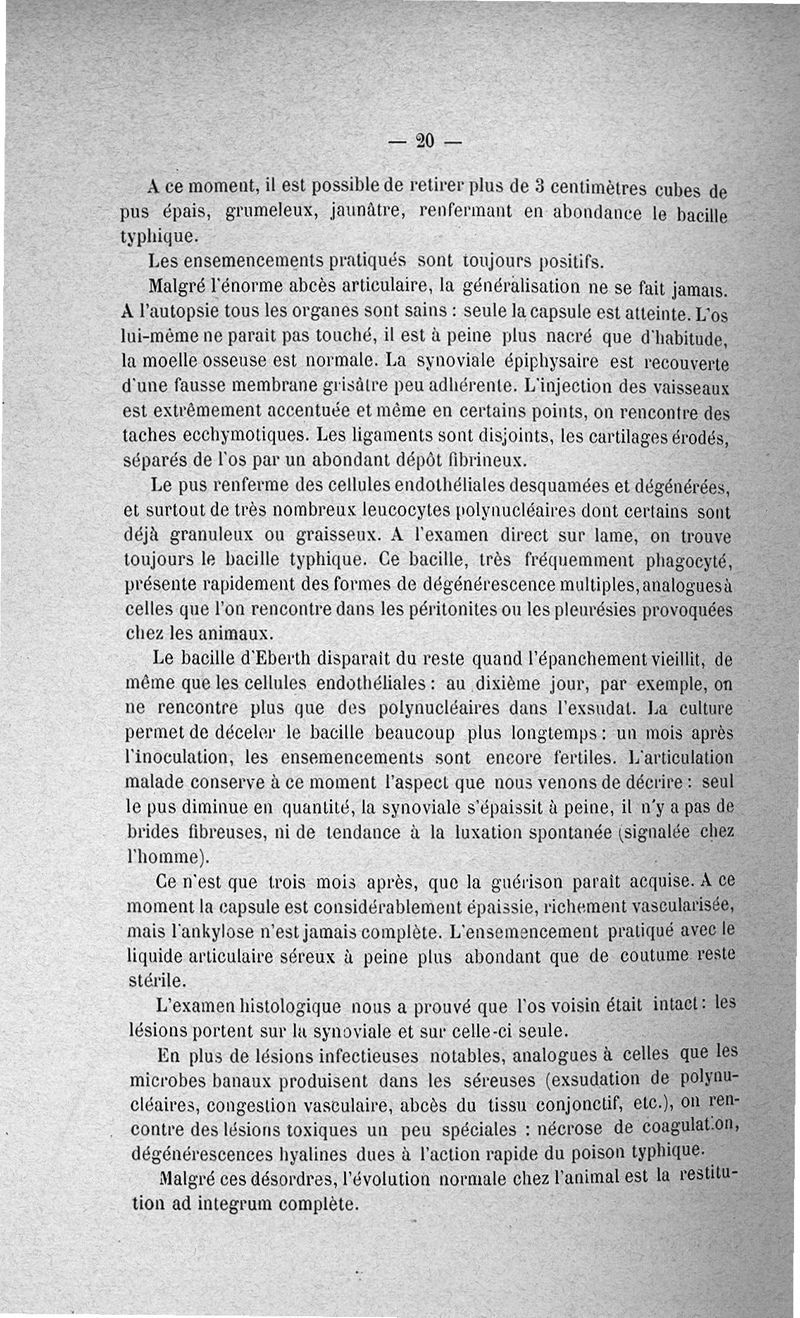 — 20 —

A ce moment, il est possible de retirer plus de 3 centimètres cubes de pus épais, grumeleux, jaunâtre, renfermant en abondance le bacille typhique.

Les ensemencements pratiqués sont toujours positifs.

Malgré l'énorme abcès articulaire, la généralisation ne se fait jamais. A l'autopsie tous les organes sont sains : seule la capsule est atteinte. L'os lui-même ne paraît pas touché, il est à peine plus nacré que d'habitude, la moelle osseuse est normale. La synoviale épiphysaire est recouverte d'une fausse membrane grisâtre peu adhérente. L'injection des vaisseaux est extrêmement accentuée et même en certains points, on rencontre des taches ecchymotiques. Les ligaments sont disjoints, les cartilages érodés, séparés de l'os par un abondant dépôt fibrineux.

Le pus renferme des cellules endothéliales desquamées et dégénérées, et surtout de très nombreux leucocytes polynucléaires dont certains sont déjà granuleux ou graisseux. A l'examen direct sur lame, on trouve toujours le bacille typhique. Ce bacille, très fréquemment phagocyté, présente rapidement des formes de dégénérescence multiples, analogues à celles que l'on rencontre dans les péritonites ou les pleurésies provoquées chez les animaux.

Le bacille d'Eberth disparaît du reste quand l'épanchement vieillit, de même que les cellules endothéliales : au dixième jour, par exemple, on ne rencontre plus que des polynucléaires dans l'exsudat. La culture permet de déceler le bacille beaucoup plus longtemps : un mois après l'inoculation, les ensemencements sont encore fertiles. L'articulation malade conserve à ce moment l'aspect que nous venons de décrire : seul le pus diminue en quantité, la synoviale s'épaissit à peine, il n'y a pas de brides fibreuses, ni de tendance à la luxation spontanée (signalée chez l'homme).

Ce n'est que trois mois après, que la guérison paraît acquise. A ce moment la capsule est considérablement épaissie, richement vascularisée, mais l'ankylose n'est jamais complète. L'ensemencement pratiqué avec le liquide articulaire séreux à peine plus abondant que de coutume reste stérile.

L'examen histologique nous a prouvé que l'os voisin était intact : les lésions portent sur la synoviale et sur celle-ci seule.

En plus de lésions infectieuses notables, analogues à celles que les microbes banaux produisent dans les séreuses (exsudation de polynucléaires, congestion vasculaire, abcès du tissu conjonctif, etc.), on rencontre des lésions toxiques un peu spéciales : nécrose de coagulation, dégénérescences hyalines dues à l'action rapide du poison typhique.

Malgré ces désordres, l'évolution normale chez l'animal est la restitution ad integrum complète.